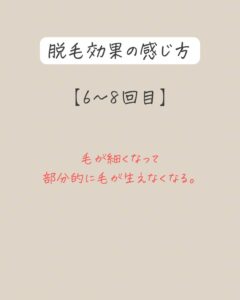 脱毛効果の感じ方

【6〜8回目】

毛が細くなって
部分的に毛が生えなくなる。